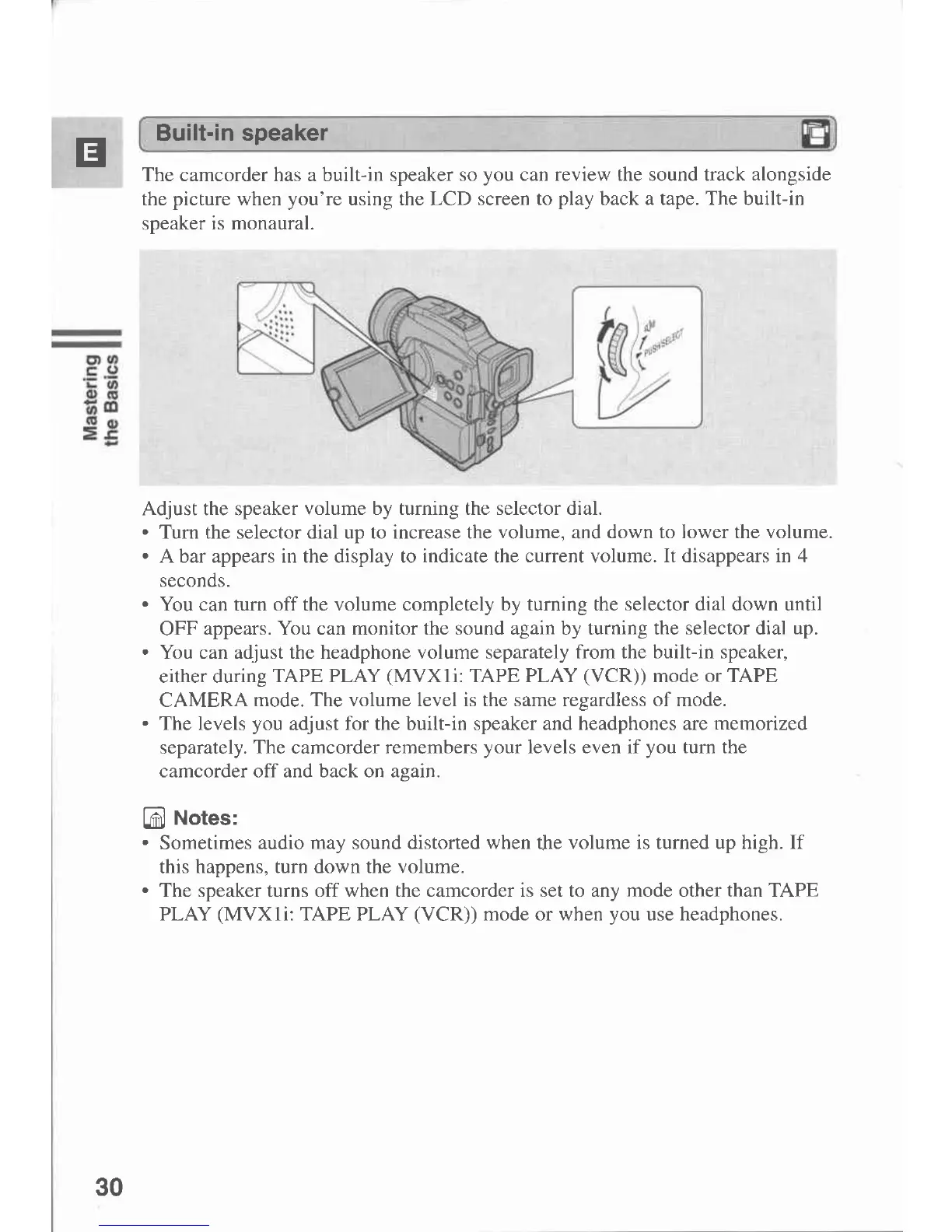 E

Built-in speaker

The camcorder has a built-in speaker so you can review the sound track alongside the picture when you're using the LCD screen to play back a tape. The built-in speaker is monaural.

PUSH SELECT

Mastering the Basics

Adjust the speaker volume by turning the selector dial.
• Turn the selector dial up to increase the volume, and down to lower the volume.
• A bar appears in the display to indicate the current volume. It disappears in 4 seconds.
• You can turn off the volume completely by turning the selector dial down until OFF appears. You can monitor the sound again by turning the selector dial up.
• You can adjust the headphone volume separately from the built-in speaker, either during TAPE PLAY (MVX1i: TAPE PLAY (VCR)) mode or TAPE CAMERA mode. The volume level is the same regardless of mode.
• The levels you adjust for the built-in speaker and headphones are memorized separately. The camcorder remembers your levels even if you turn the camcorder off and back on again.

Notes:
• Sometimes audio may sound distorted when the volume is turned up high. If this happens, turn down the volume.
• The speaker turns off when the camcorder is set to any mode other than TAPE PLAY (MVX1i: TAPE PLAY (VCR)) mode or when you use headphones.

30